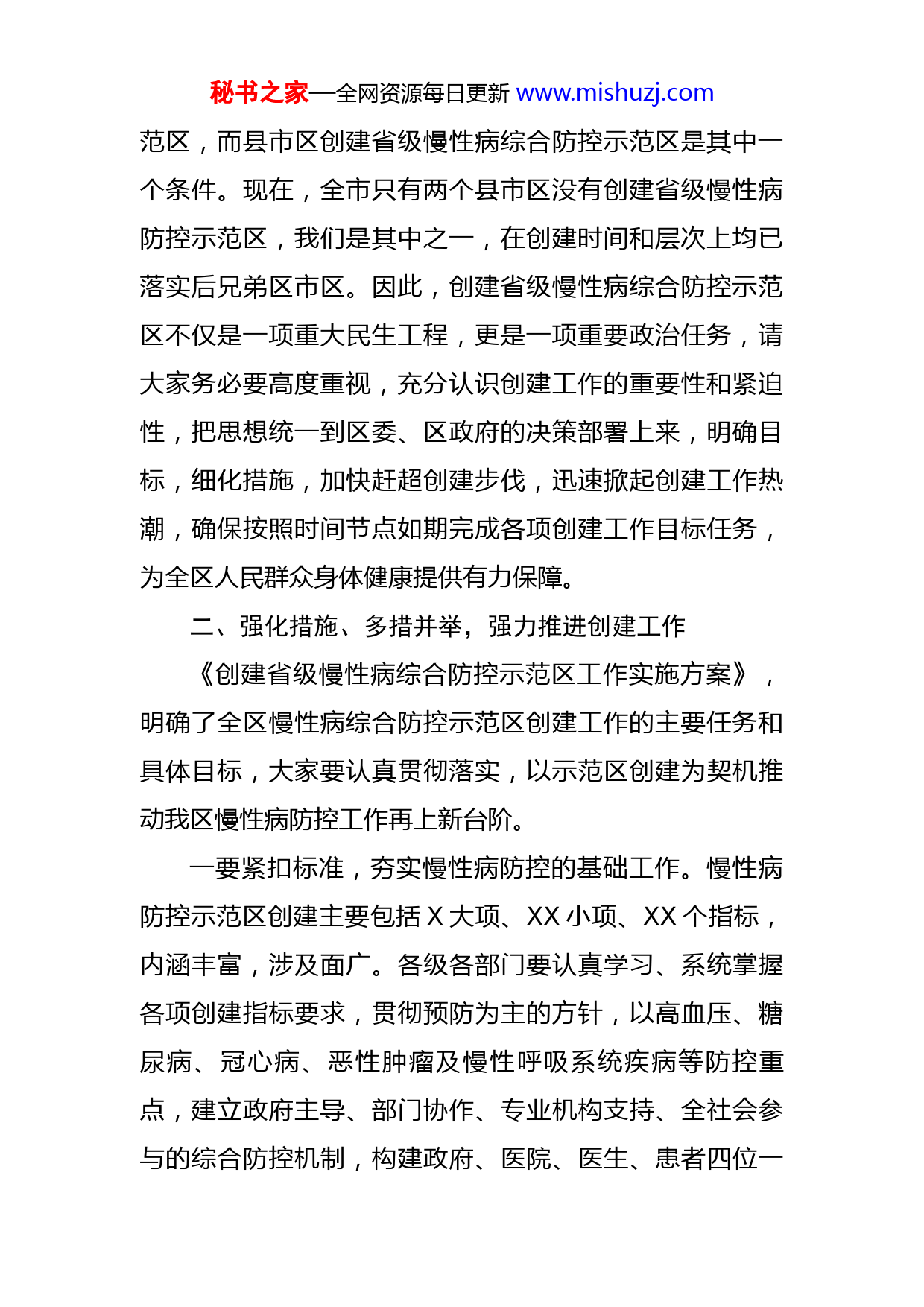 秘书之家—全网资源每日更新 www.mishuzj.com

范区，而县市区创建省级慢性病综合防控示范区是其中一个条件。现在，全市只有两个县市区没有创建省级慢性病防控示范区，我们是其中之一，在创建时间和层次上均已落实后兄弟区市区。因此，创建省级慢性病综合防控示范区不仅是一项重大民生工程，更是一项重要政治任务，请大家务必要高度重视，充分认识创建工作的重要性和紧迫性，把思想统一到区委、区政府的决策部署上来，明确目标，细化措施，加快赶超创建步伐，迅速掀起创建工作热潮，确保按照时间节点如期完成各项创建工作目标任务，为全区人民群众身体健康提供有力保障。

二、强化措施、多措并举，强力推进创建工作

《创建省级慢性病综合防控示范区工作实施方案》，明确了全区慢性病综合防控示范区创建工作的主要任务和具体目标，大家要认真贯彻落实，以示范区创建为契机推动我区慢性病防控工作再上新台阶。

一要紧扣标准，夯实慢性病防控的基础工作。慢性病防控示范区创建主要包括 X 大项、XX 小项、XX 个指标，内涵丰富，涉及面广。各级各部门要认真学习、系统掌握各项创建指标要求，贯彻预防为主的方针，以高血压、糖尿病、冠心病、恶性肿瘤及慢性呼吸系统疾病等防控重点，建立政府主导、部门协作、专业机构支持、全社会参与的综合防控机制，构建政府、医院、医生、患者四位一